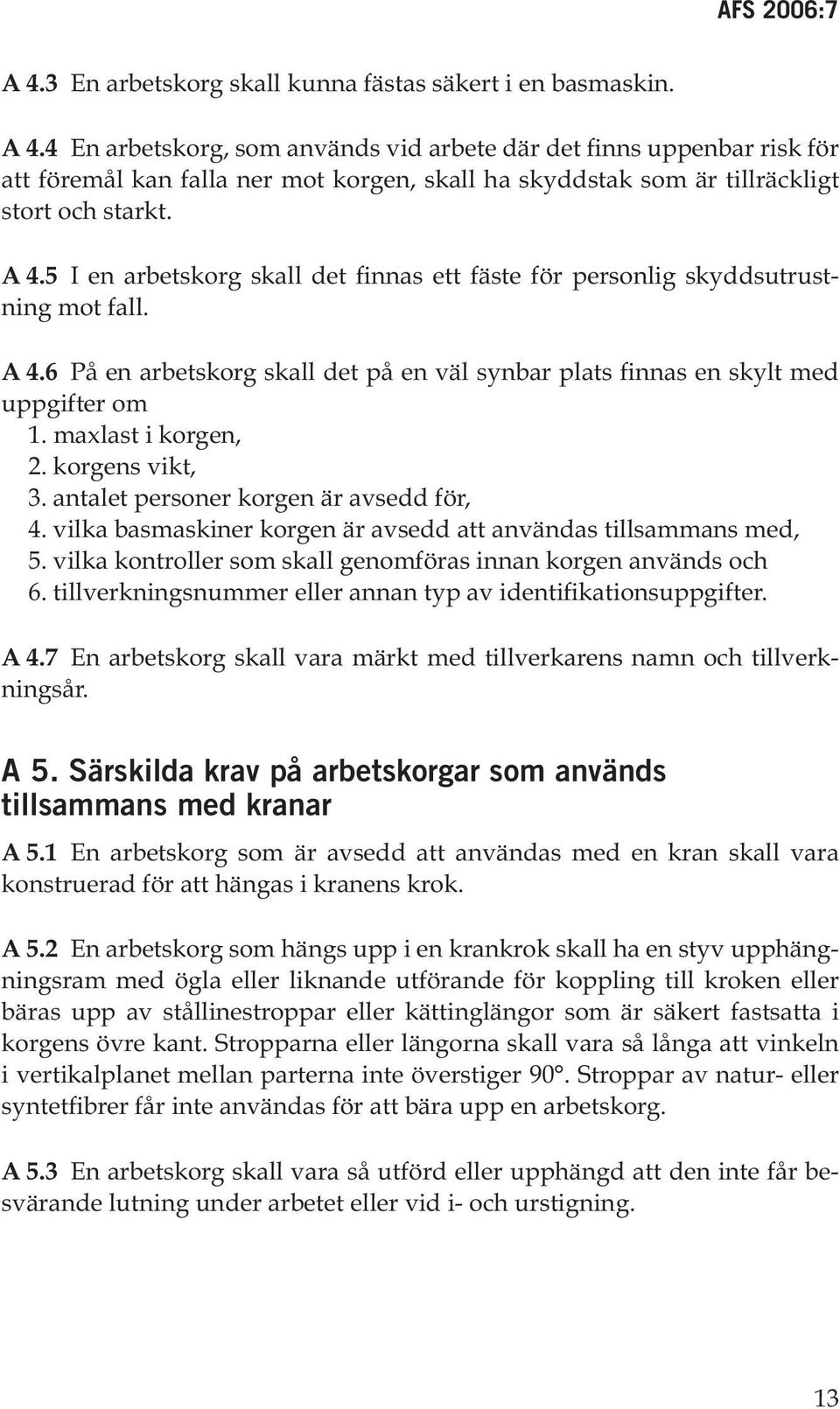 AFS 2006:7

A 4.3 En arbetskorg skall kunna fästas säkert i en basmaskin.

A 4.4 En arbetskorg, som används vid arbete där det finns uppenbar risk för att föremål kan falla ner mot korgen, skall ha skyddstak som är tillräckligt stort och starkt.

A 4.5 I en arbetskorg skall det finnas ett fäste för personlig skyddsutrustning mot fall.

A 4.6 På en arbetskorg skall det på en väl synbar plats finnas en skylt med uppgifter om
1. maxlast i korgen,
2. korgens vikt,
3. antalet personer korgen är avsedd för,
4. vilka basmaskiner korgen är avsedd att användas tillsammans med,
5. vilka kontroller som skall genomföras innan korgen används och
6. tillverkningsnummer eller annan typ av identifikationsuppgifter.

A 4.7 En arbetskorg skall vara märkt med tillverkarens namn och tillverkningsår.

A 5. Särskilda krav på arbetskorgar som används tillsammans med kranar

A 5.1 En arbetskorg som är avsedd att användas med en kran skall vara konstruerad för att hängas i kranens krok.

A 5.2 En arbetskorg som hängs upp i en krankrok skall ha en styv upphängningsram med ögla eller liknande utförande för koppling till kroken eller bäras upp av stållinestroppar eller kättinglängor som är säkert fastsatta i korgens övre kant. Stropparna eller längorna skall vara så långa att vinkeln i vertikalplanet mellan parterna inte överstiger 90°. Stroppar av natur- eller syntetfibrer får inte användas för att bära upp en arbetskorg.

A 5.3 En arbetskorg skall vara så utförd eller upphängd att den inte får besvärande lutning under arbetet eller vid i- och urstigning.

13